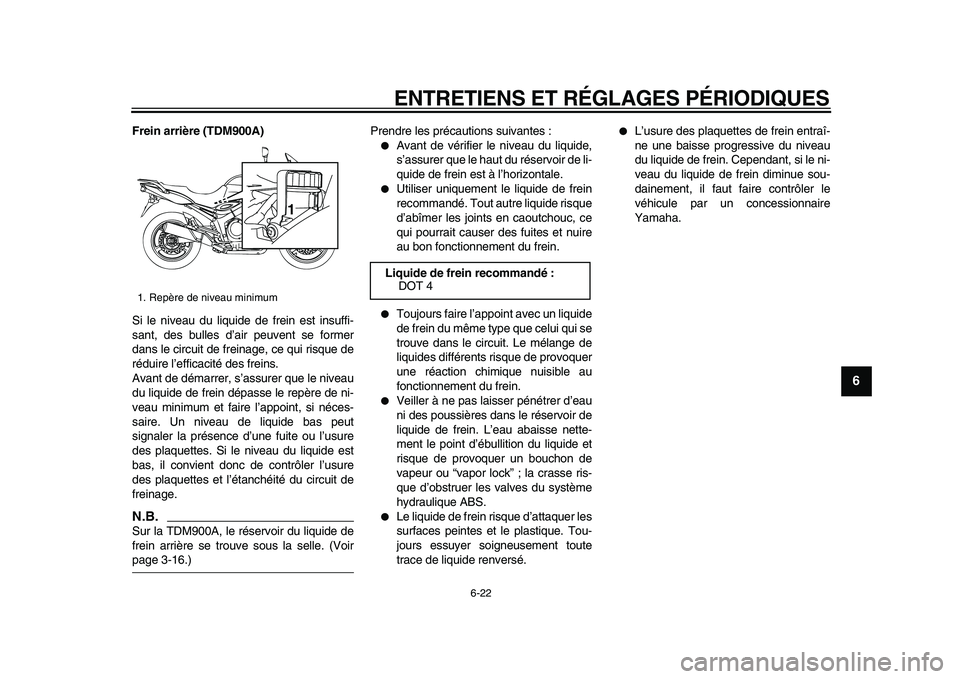 ENTRETIENS ET RÉGLAGES PÉRIODIQUES

Frein arrière (TDM900A)

1

1. Repère de niveau minimum

Si le niveau du liquide de frein est insuffisant, des bulles d'air peuvent se former dans le circuit de freinage, ce qui risque de réduire l'efficacité des freins.
Avant de démarrer, s'assurer que le niveau du liquide de frein dépasse le repère de niveau minimum et faire l'appoint, si nécessaire. Un niveau de liquide bas peut signaler la présence d'une fuite ou l'usure des plaquettes. Si le niveau du liquide est bas, il convient donc de contrôler l'usure des plaquettes et l'étanchéité du circuit de freinage.

N.B.
Sur la TDM900A, le réservoir du liquide de frein arrière se trouve sous la selle. (Voir page 3-16.)

Prendre les précautions suivantes :
● Avant de vérifier le niveau du liquide, s'assurer que le haut du réservoir de liquide de frein est à l'horizontale.
● Utiliser uniquement le liquide de frein recommandé. Tout autre liquide risque d'abîmer les joints en caoutchouc, ce qui pourrait causer des fuites et nuire au bon fonctionnement du frein.

Liquide de frein recommandé :
DOT 4

● Toujours faire l'appoint avec un liquide de frein du même type que celui qui se trouve dans le circuit. Le mélange de liquides différents risque de provoquer une réaction chimique nuisible au fonctionnement du frein.
● Veiller à ne pas laisser pénétrer d'eau ni des poussières dans le réservoir de liquide de frein. L'eau abaisse nettement le point d'ébullition du liquide et risque de provoquer un bouchon de vapeur ou "vapor lock" ; la crasse risque d'obstruer les valves du système hydraulique ABS.
● Le liquide de frein risque d'attaquer les surfaces peintes et le plastique. Toujours essuyer soigneusement toute trace de liquide renversé.

● L'usure des plaquettes de frein entraîne une baisse progressive du niveau du liquide de frein. Cependant, si le niveau du liquide de frein diminue soudainement, il faut faire contrôler le véhicule par un concessionnaire Yamaha.

6

6-22

carmanualsonline.info